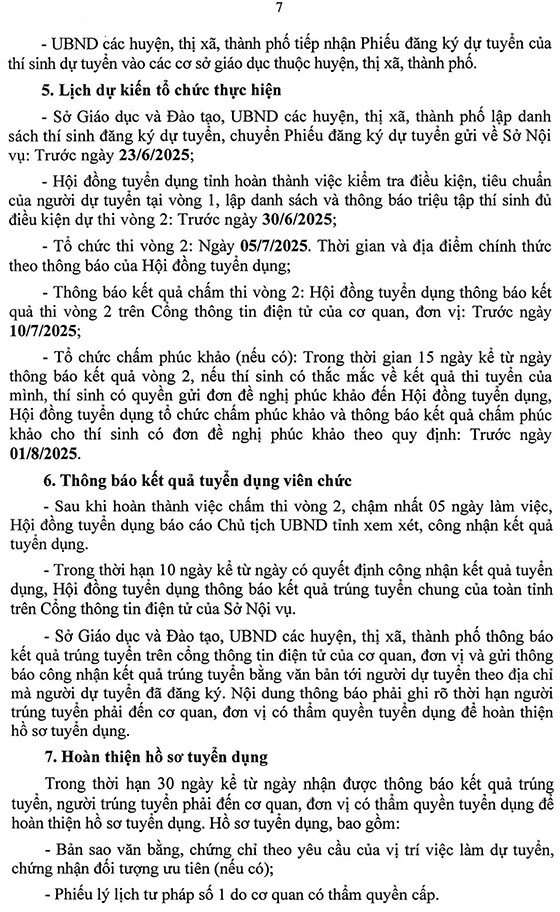 7

- UBND các huyện, thị xã, thành phố tiếp nhận Phiếu đăng ký dự tuyển của thí sinh dự tuyển vào các cơ sở giáo dục thuộc huyện, thị xã, thành phố.

5. Lịch dự kiến tổ chức thực hiện

- Sở Giáo dục và Đào tạo, UBND các huyện, thị xã, thành phố lập danh sách thí sinh đăng ký dự tuyển, chuyển Phiếu đăng ký dự tuyển gửi về Sở Nội vụ: Trước ngày 23/6/2025;

- Hội đồng tuyển dụng tỉnh hoàn thành việc kiểm tra điều kiện, tiêu chuẩn của người dự tuyển tại vòng 1, lập danh sách và thông báo triệu tập thí sinh đủ điều kiện dự thi vòng 2: Trước ngày 30/6/2025;

- Tổ chức thi vòng 2: Ngày 05/7/2025. Thời gian và địa điểm chính thức theo thông báo của Hội đồng tuyển dụng;

- Thông báo kết quả chấm thi vòng 2: Hội đồng tuyển dụng thông báo kết quả thi vòng 2 trên Cổng thông tin điện tử của cơ quan, đơn vị: Trước ngày 10/7/2025;

- Tổ chức chấm phúc khảo (nếu có): Trong thời gian 15 ngày kể từ ngày thông báo kết quả vòng 2, nếu thí sinh có thắc mắc về kết quả thi tuyển của mình, thí sinh có quyền gửi đơn đề nghị phúc khảo đến Hội đồng tuyển dụng, Hội đồng tuyển dụng tổ chức chấm phúc khảo và thông báo kết quả chấm phúc khảo cho thí sinh có đơn đề nghị phúc khảo theo quy định: Trước ngày 01/8/2025.

6. Thông báo kết quả tuyển dụng viên chức

- Sau khi hoàn thành việc chấm thi vòng 2, chậm nhất 05 ngày làm việc, Hội đồng tuyển dụng báo cáo Chủ tịch UBND tỉnh xem xét, công nhận kết quả tuyển dụng.

- Trong thời hạn 10 ngày kể từ ngày có quyết định công nhận kết quả tuyển dụng, Hội đồng tuyển dụng thông báo kết quả trúng tuyển chung của toàn tỉnh trên Cổng thông tin điện tử của Sở Nội vụ.

- Sở Giáo dục và Đào tạo, UBND các huyện, thị xã, thành phố thông báo kết quả trúng tuyển trên cổng thông tin điện tử của cơ quan, đơn vị và gửi thông báo công nhận kết quả trúng tuyển bằng văn bản tới người dự tuyển theo địa chỉ mà người dự tuyển đã đăng ký. Nội dung thông báo phải ghi rõ thời hạn người trúng tuyển phải đến cơ quan, đơn vị có thẩm quyền tuyển dụng để hoàn thiện hồ sơ tuyển dụng.

7. Hoàn thiện hồ sơ tuyển dụng

Trong thời hạn 30 ngày kể từ ngày nhận được thông báo kết quả trúng tuyển, người trúng tuyển phải đến cơ quan, đơn vị có thẩm quyền tuyển dụng để hoàn thiện hồ sơ tuyển dụng. Hồ sơ tuyển dụng, bao gồm:

- Bản sao văn bằng, chứng chỉ theo yêu cầu của vị trí việc làm dự tuyển, chứng nhận đối tượng ưu tiên (nếu có);

- Phiếu lý lịch tư pháp số 1 do cơ quan có thẩm quyền cấp.